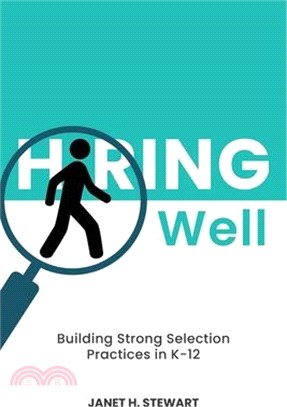 HIRING
Well

Building Strong Selection Practices in K-12

JANET H. STEWART